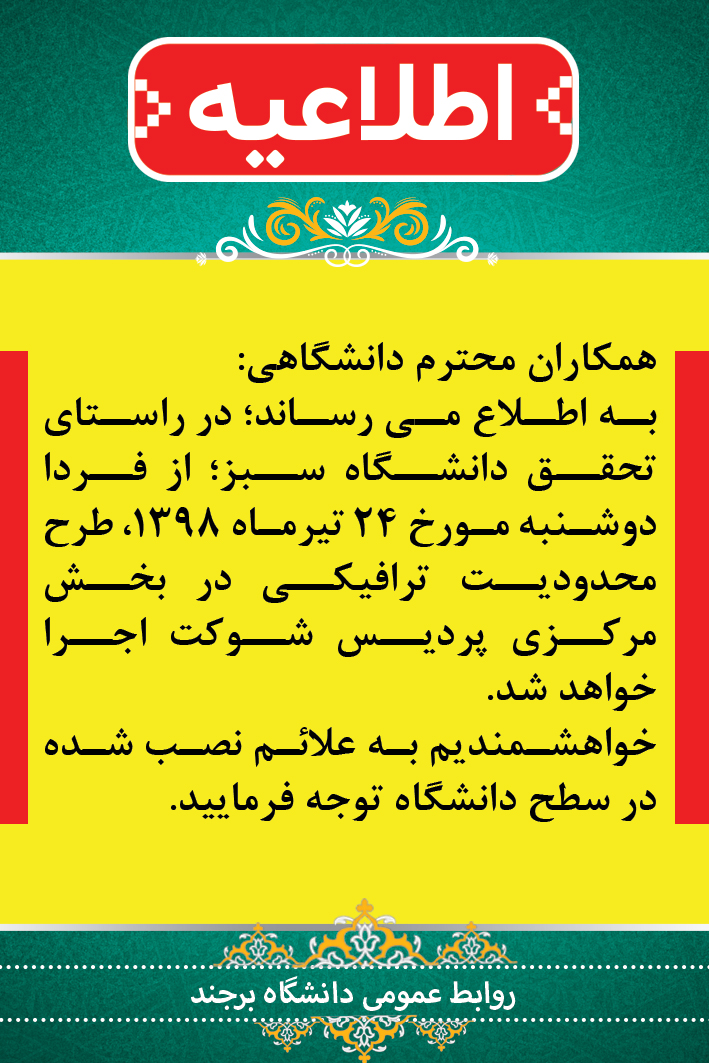 اطلاعیه

همکاران محترم دانشگاهی:
به اطلاع می رساند؛ در راستای تحقق دانشگاه سبز؛ از فردا دوشنبه مورخ ۲۴ تیرماه ۱۳۹۸، طرح محدودیت ترافیکی در بخش مرکزی پردیس شوکت اجرا خواهد شد.
خواهشمندیم به علائم نصب شده در سطح دانشگاه توجه فرمایید.

روابط عمومی دانشگاه برجند